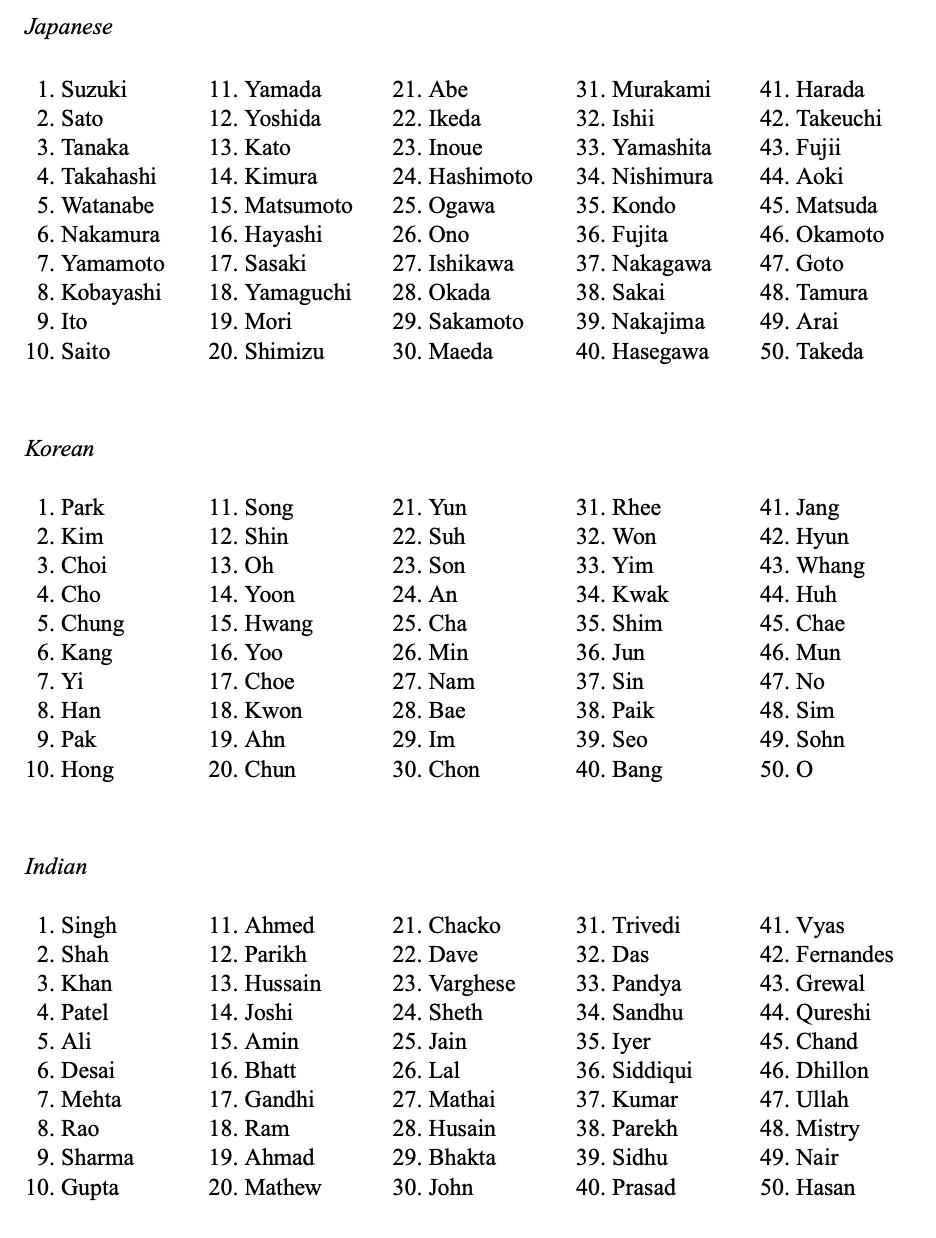 Japanese

1. Suzuki
2. Sato
3. Tanaka
4. Takahashi
5. Watanabe
6. Nakamura
7. Yamamoto
8. Kobayashi
9. Ito
10. Saito

11. Yamada
12. Yoshida
13. Kato
14. Kimura
15. Matsumoto
16. Hayashi
17. Sasaki
18. Yamaguchi
19. Mori
20. Shimizu

21. Abe
22. Ikeda
23. Inoue
24. Hashimoto
25. Ogawa
26. Ono
27. Ishikawa
28. Okada
29. Sakamoto
30. Maeda

31. Murakami
32. Ishii
33. Yamashita
34. Nishimura
35. Kondo
36. Fujita
37. Nakagawa
38. Sakai
39. Nakajima
40. Hasegawa

41. Harada
42. Takeuchi
43. Fujii
44. Aoki
45. Matsuda
46. Okamoto
47. Goto
48. Tamura
49. Arai
50. Takeda

Korean

1. Park
2. Kim
3. Choi
4. Cho
5. Chung
6. Kang
7. Yi
8. Han
9. Pak
10. Hong

11. Song
12. Shin
13. Oh
14. Yoon
15. Hwang
16. Yoo
17. Choe
18. Kwon
19. Ahn
20. Chun

21. Yun
22. Suh
23. Son
24. An
25. Cha
26. Min
27. Nam
28. Bae
29. Im
30. Chon

31. Rhee
32. Won
33. Yim
34. Kwak
35. Shim
36. Jun
37. Sin
38. Paik
39. Seo
40. Bang

41. Jang
42. Hyun
43. Whang
44. Huh
45. Chae
46. Mun
47. No
48. Sim
49. Sohn
50. O

Indian

1. Singh
2. Shah
3. Khan
4. Patel
5. Ali
6. Desai
7. Mehta
8. Rao
9. Sharma
10. Gupta

11. Ahmed
12. Parikh
13. Hussain
14. Joshi
15. Amin
16. Bhatt
17. Gandhi
18. Ram
19. Ahmad
20. Mathew

21. Chacko
22. Dave
23. Varghese
24. Sheth
25. Jain
26. Lal
27. Mathai
28. Husain
29. Bhakta
30. John

31. Trivedi
32. Das
33. Pandya
34. Sandhu
35. Iyer
36. Siddiqui
37. Kumar
38. Parekh
39. Sidhu
40. Prasad

41. Vyas
42. Fernandes
43. Grewal
44. Qureshi
45. Chand
46. Dhillon
47. Ullah
48. Mistry
49. Nair
50. Hasan